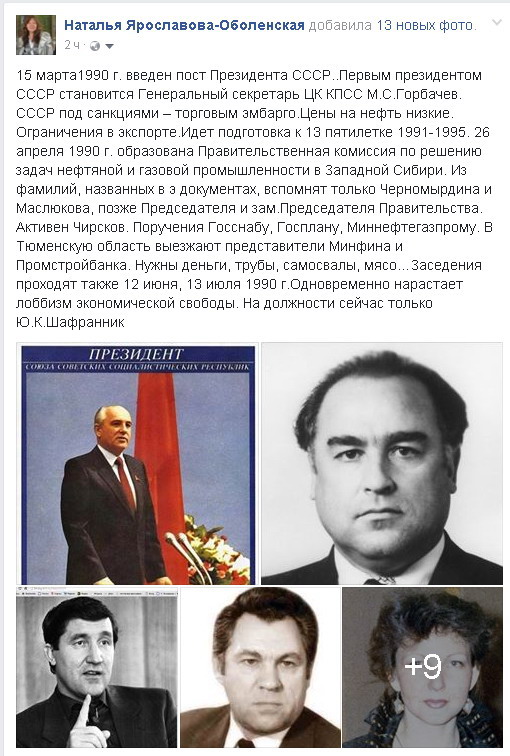 Наталья Ярославова-Оболенская добавила 13 новых фото.
2 ч ·

15 марта1990 г. введен пост Президента СССР..Первым президентом СССР становится Генеральный секретарь ЦК КПСС М.С.Горбачев. СССР под санкциями – торговым эмбарго.Цены на нефть низкие. Ограничения в экспорте.Идет подготовка к 13 пятилетке 1991-1995. 26 апреля 1990 г. образована Правительственная комиссия по решению задач нефтяной и газовой промышленности в Западной Сибири. Из фамилий, названных в з документах, вспомнят только Черномырдина и Маслюкова, позже Председателя и зам.Председателя Правительства. Активен Чирсков. Поручения Госснабу, Госплану, Миннефтегазпрому. В Тюменскую область выезжают представители Минфина и Промстройбанка. Нужны деньги, трубы, самосвалы, мясо...Заседения проходят также 12 июня, 13 июля 1990 г.Одновременно нарастает лоббизм экономической свободы. На должности сейчас только Ю.К.Шафранник

ПРЕЗИДЕНТ
СОЮЗА СОВЕТСКИХ СОЦИАЛИСТИЧЕСКИХ РЕСПУБЛИК

+9